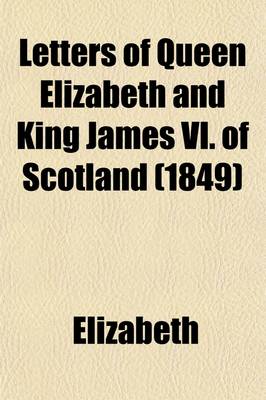 Letters of Queen Elizabeth and King James VI. of Scotland (1849)

Elizabeth